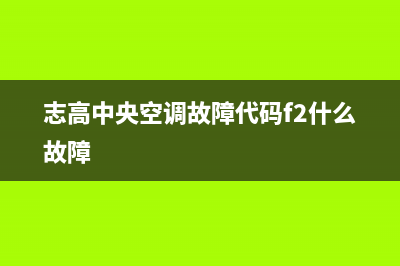 志高中央空调故障代码f2什么故障